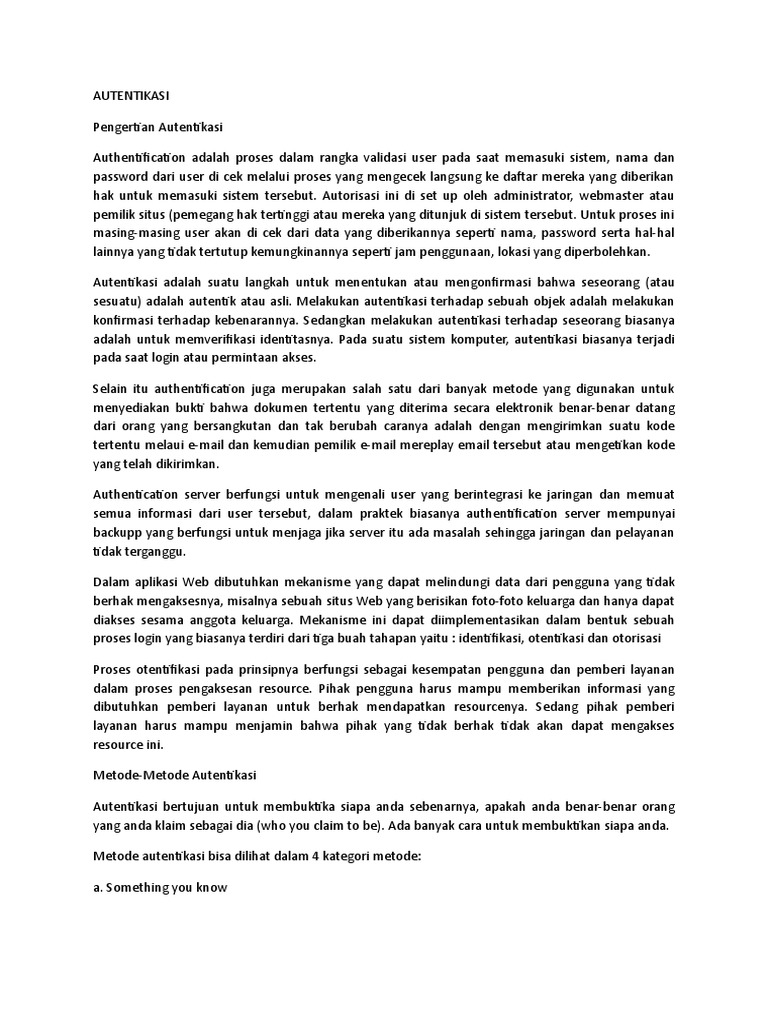 AUTENTIKASI

Pengertian Autentikasi

Authentification adalah proses dalam rangka validasi user pada saat memasuki sistem, nama dan password dari user di cek melalui proses yang mengecek langsung ke daftar mereka yang diberikan hak untuk memasuki sistem tersebut. Autorisasi ini di set up oleh administrator, webmaster atau pemilik situs (pemegang hak tertinggi atau mereka yang ditunjuk di sistem tersebut. Untuk proses ini masing-masing user akan di cek dari data yang diberikannya seperti nama, password serta hal-hal lainnya yang tidak tertutup kemungkinannya seperti jam penggunaan, lokasi yang diperbolehkan.

Autentikasi adalah suatu langkah untuk menentukan atau mengonfirmasi bahwa seseorang (atau sesuatu) adalah autentik atau asli. Melakukan autentikasi terhadap sebuah objek adalah melakukan konfirmasi terhadap kebenarannya. Sedangkan melakukan autentikasi terhadap seseorang biasanya adalah untuk memverifikasi identitasnya. Pada suatu sistem komputer, autentikasi biasanya terjadi pada saat login atau permintaan akses.

Selain itu authentification juga merupakan salah satu dari banyak metode yang digunakan untuk menyediakan bukti bahwa dokumen tertentu yang diterima secara elektronik benar-benar datang dari orang yang bersangkutan dan tak berubah caranya adalah dengan mengirimkan suatu kode tertentu melaui e-mail dan kemudian pemilik e-mail mereplay email tersebut atau mengetikan kode yang telah dikirimkan.

Authentication server berfungsi untuk mengenali user yang berintegrasi ke jaringan dan memuat semua informasi dari user tersebut, dalam praktek biasanya authentification server mempunyai backupp yang berfungsi untuk menjaga jika server itu ada masalah sehingga jaringan dan pelayanan tidak terganggu.

Dalam aplikasi Web dibutuhkan mekanisme yang dapat melindungi data dari pengguna yang tidak berhak mengaksesnya, misalnya sebuah situs Web yang berisikan foto-foto keluarga dan hanya dapat diakses sesama anggota keluarga. Mekanisme ini dapat diimplementasikan dalam bentuk sebuah proses login yang biasanya terdiri dari tiga buah tahapan yaitu : identifikasi, otentikasi dan otorisasi

Proses otentifikasi pada prinsipnya berfungsi sebagai kesempatan pengguna dan pemberi layanan dalam proses pengaksesan resource. Pihak pengguna harus mampu memberikan informasi yang dibutuhkan pemberi layanan untuk berhak mendapatkan resourcenya. Sedang pihak pemberi layanan harus mampu menjamin bahwa pihak yang tidak berhak tidak akan dapat mengakses resource ini.

Metode-Metode Autentikasi

Autentikasi bertujuan untuk membuktika siapa anda sebenarnya, apakah anda benar-benar orang yang anda klaim sebagai dia (who you claim to be). Ada banyak cara untuk membuktikan siapa anda.

Metode autentikasi bisa dilihat dalam 4 kategori metode:

a. Something you know